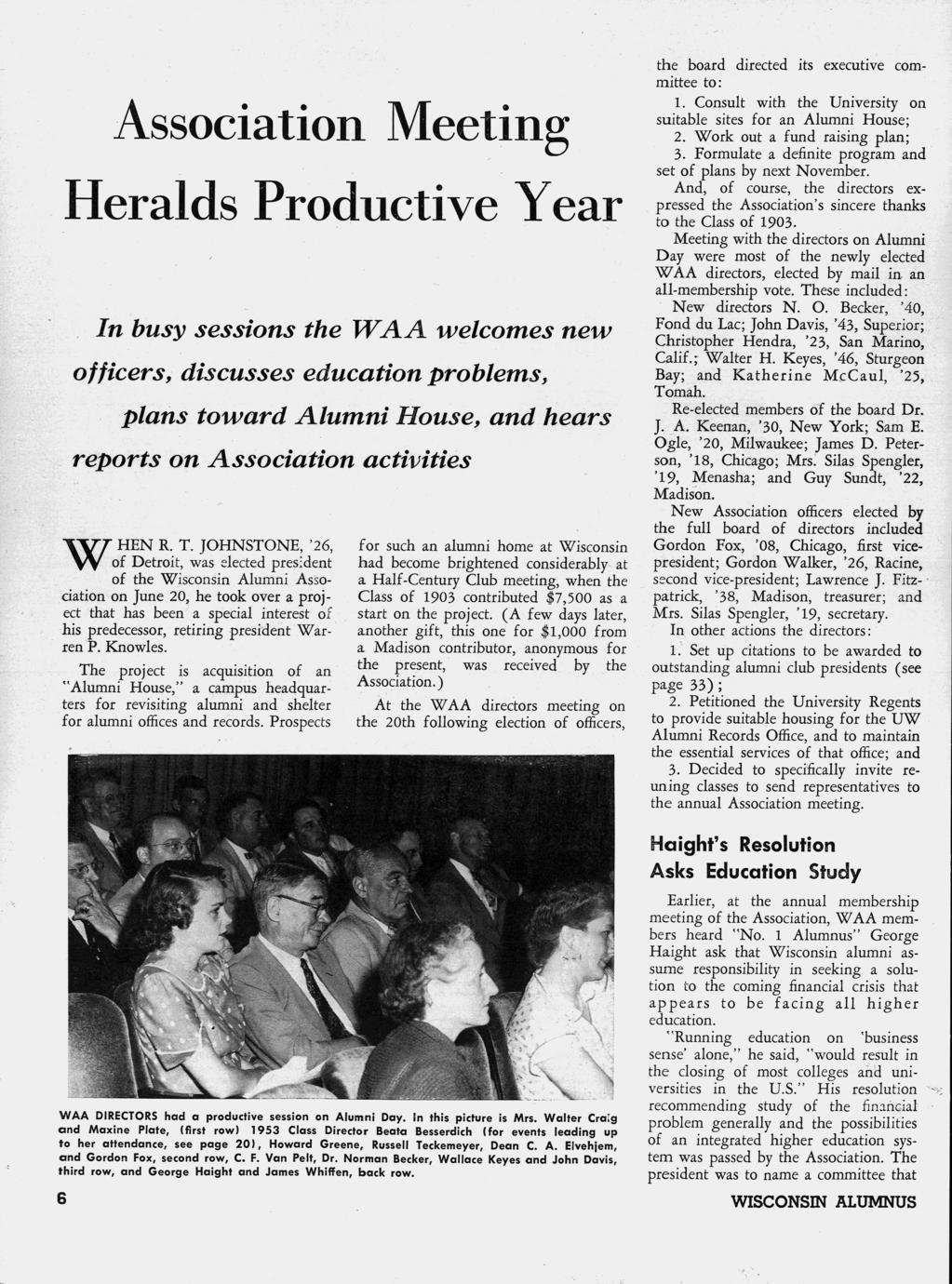 Association Meeting Heralds Productive Year

In busy sessions the WAA welcomes new officers, discusses education problems, plans toward Alumni House, and hears reports on Association activities

WHEN R. T. JOHNSTONE, '26, of Detroit, was elected president of the Wisconsin Alumni Association on June 20, he took over a project that has been a special interest of his predecessor, retiring president Warren P. Knowles.

The project is acquisition of an "Alumni House," a campus headquarters for revisiting alumni and shelter for alumni offices and records. Prospects for such an alumni home at Wisconsin had become brightened considerably at a Half-Century Club meeting, when the Class of 1903 contributed $7,500 as a start on the project. (A few days later, another gift, this one for $1,000 from a Madison contributor, anonymous for the present, was received by the Association.)

At the WAA directors meeting on the 20th following election of officers, the board directed its executive committee to:

1. Consult with the University on suitable sites for an Alumni House;
2. Work out a fund raising plan;
3. Formulate a definite program and set of plans by next November.

And, of course, the directors expressed the Association's sincere thanks to the Class of 1903.

Meeting with the directors on Alumni Day were most of the newly elected WAA directors, elected by mail in an all-membership vote. These included:

New directors N. O. Becker, '40, Fond du Lac; John Davis, '43, Superior; Christopher Hendra, '23, San Marino, Calif.; Walter H. Keyes, '46, Sturgeon Bay; and Katherine McCaul, '25, Tomah.

Re-elected members of the board Dr. J. A. Keenan, '30, New York; Sam E. Ogle, '20, Milwaukee; James D. Peterson, '18, Chicago; Mrs. Silas Spengler, '19, Menasha; and Guy Sundt, '22, Madison.

New Association officers elected by the full board of directors included Gordon Fox, '08, Chicago, first vice-president; Gordon Walker, '26, Racine, second vice-president; Lawrence J. Fitzpatrick, '38, Madison, treasurer; and Mrs. Silas Spengler, '19, secretary.

In other actions the directors:

1. Set up citations to be awarded to outstanding alumni club presidents (see page 33);
2. Petitioned the University Regents to provide suitable housing for the UW Alumni Records Office, and to maintain the essential services of that office; and
3. Decided to specifically invite reuning classes to send representatives to the annual Association meeting.

Haight's Resolution Asks Education Study

Earlier, at the annual membership meeting of the Association, WAA members heard "No. 1 Alumnus" George Haight ask that Wisconsin alumni assume responsibility in seeking a solution to the coming financial crisis that appears to be facing all higher education.

"Running education on 'business sense' alone," he said, "would result in the closing of most colleges and universities in the U.S." His resolution recommending study of the financial problem generally and the possibilities of an integrated higher education system was passed by the Association. The president was to name a committee that

WAA DIRECTORS had a productive session on Alumni Day. In this picture is Mrs. Walter Craig and Maxine Plate, (first row) 1953 Class Director Beata Besserdich (for events leading up to her attendance, see page 20), Howard Greene, Russell Teckemeyer, Dean C. A. Elvehjem, and Gordon Fox, second row, C. F. Van Pelt, Dr. Norman Becker, Wallace Keyes and John Davis, third row, and George Haight and James Whiffen, back row.

6

WISCONSIN ALUMNUS